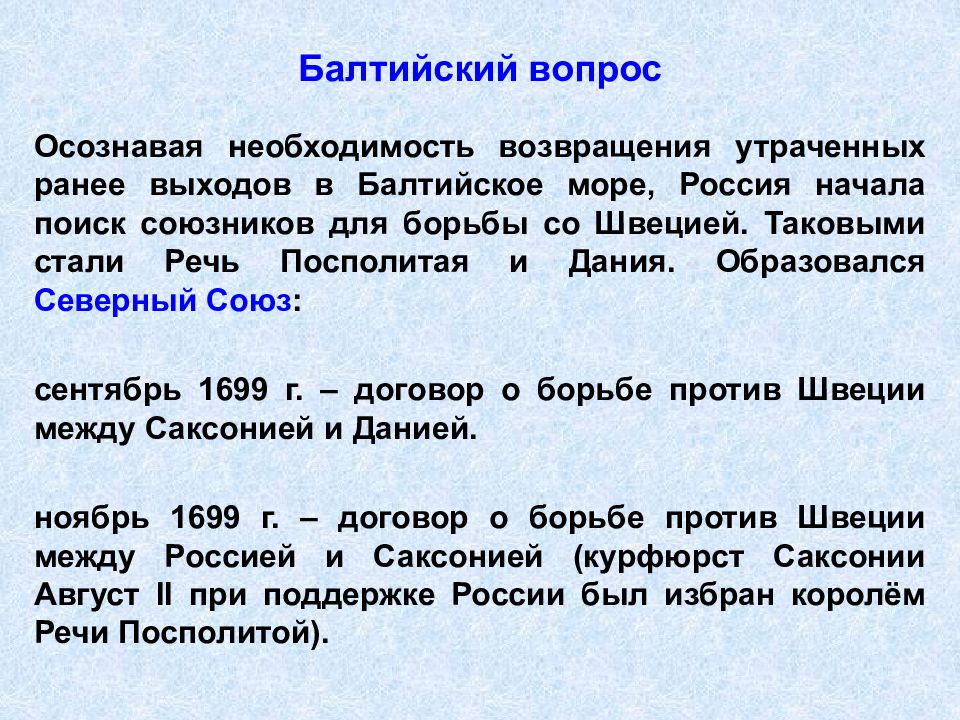 Балтийский вопрос

Осознавая необходимость возвращения утраченных ранее выходов в Балтийское море, Россия начала поиск союзников для борьбы со Швецией. Таковыми стали Речь Посполитая и Дания. Образовался Северный Союз:

сентябрь 1699 г. – договор о борьбе против Швеции между Саксонией и Данией.

ноябрь 1699 г. – договор о борьбе против Швеции между Россией и Саксонией (курфюрст Саксонии Август II при поддержке России был избран королём Речи Посполитой).